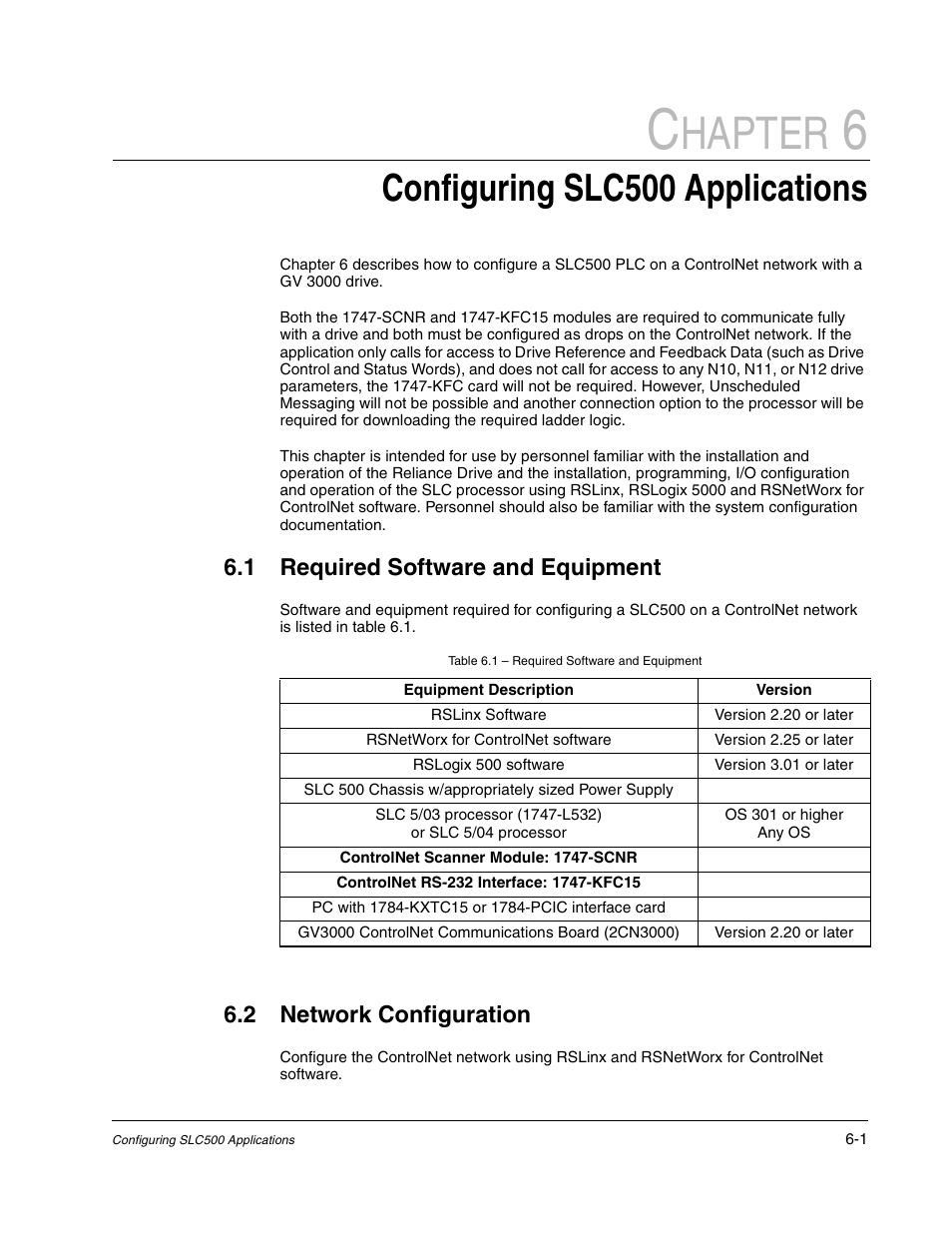 CHAPTER 6

Configuring SLC500 Applications

Chapter 6 describes how to configure a SLC500 PLC on a ControlNet network with a GV 3000 drive.

Both the 1747-SCNR and 1747-KFC15 modules are required to communicate fully with a drive and both must be configured as drops on the ControlNet network. If the application only calls for access to Drive Reference and Feedback Data (such as Drive Control and Status Words), and does not call for access to any N10, N11, or N12 drive parameters, the 1747-KFC card will not be required. However, Unscheduled Messaging will not be possible and another connection option to the processor will be required for downloading the required ladder logic.

This chapter is intended for use by personnel familiar with the installation and operation of the Reliance Drive and the installation, programming, I/O configuration and operation of the SLC processor using RSLinx, RSLogix 5000 and RSNetWorx for ControlNet software. Personnel should also be familiar with the system configuration documentation.

6.1 Required Software and Equipment

Software and equipment required for configuring a SLC500 on a ControlNet network is listed in table 6.1.

Table 6.1 – Required Software and Equipment

| Equipment Description | Version |
|---|---|
| RSLinx Software | Version 2.20 or later |
| RSNetWorx for ControlNet software | Version 2.25 or later |
| RSLogix 500 software | Version 3.01 or later |
| SLC 500 Chassis w/appropriately sized Power Supply | |
| SLC 5/03 processor (1747-L532) or SLC 5/04 processor | OS 301 or higher Any OS |
| ControlNet Scanner Module: 1747-SCNR | |
| ControlNet RS-232 Interface: 1747-KFC15 | |
| PC with 1784-KXTC15 or 1784-PCIC interface card | |
| GV3000 ControlNet Communications Board (2CN3000) | Version 2.20 or later |

6.2 Network Configuration

Configure the ControlNet network using RSLinx and RSNetWorx for ControlNet software.

Configuring SLC500 Applications

6-1